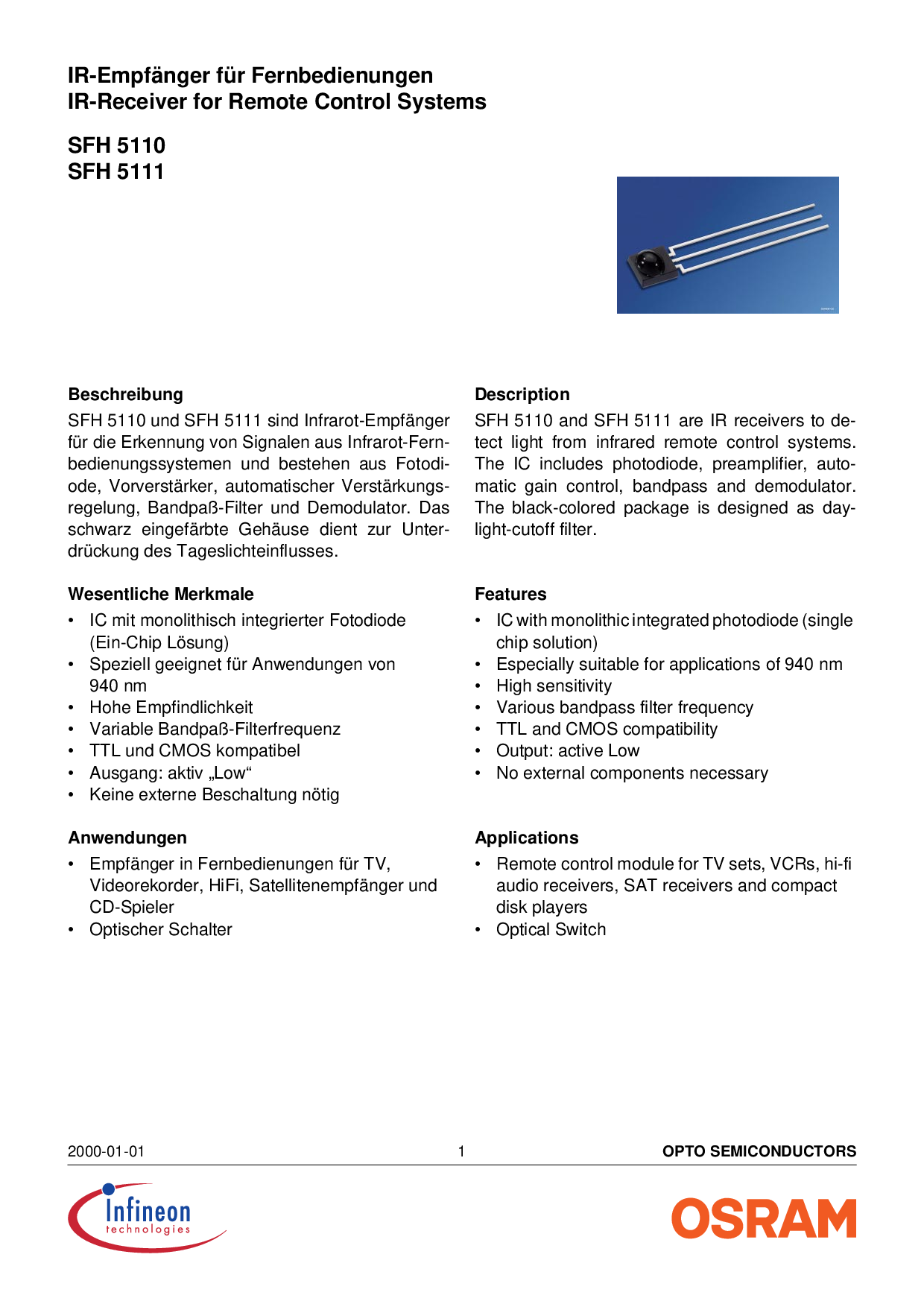 IR-Empfänger für Fernbedienungen
IR-Receiver for Remote Control Systems

SFH 5110
SFH 5111

Beschreibung

SFH 5110 und SFH 5111 sind Infrarot-Empfänger für die Erkennung von Signalen aus Infrarot-Fernbedienungssystemen und bestehen aus Fotodiode, Vorverstärker, automatischer Verstärkungsregelung, Bandpaß-Filter und Demodulator. Das schwarz eingefärbte Gehäuse dient zur Unterdrückung des Tageslichteinflusses.

Wesentliche Merkmale

• IC mit monolithisch integrierter Fotodiode (Ein-Chip Lösung)
• Speziell geeignet für Anwendungen von 940 nm
• Hohe Empfindlichkeit
• Variable Bandpaß-Filterfrequenz
• TTL und CMOS kompatibel
• Ausgang: aktiv „Low“
• Keine externe Beschaltung nötig

Anwendungen

• Empfänger in Fernbedienungen für TV, Videorekorder, HiFi, Satellitenempfänger und CD-Spieler
• Optischer Schalter

Description

SFH 5110 and SFH 5111 are IR receivers to detect light from infrared remote control systems. The IC includes photodiode, preamplifier, automatic gain control, bandpass and demodulator. The black-colored package is designed as daylight-cutoff filter.

Features

• IC with monolithic integrated photodiode (single chip solution)
• Especially suitable for applications of 940 nm
• High sensitivity
• Various bandpass filter frequency
• TTL and CMOS compatibility
• Output: active Low
• No external components necessary

Applications

• Remote control module for TV sets, VCRs, hi-fi audio receivers, SAT receivers and compact disk players
• Optical Switch

2000-01-01 1 OPTO SEMICONDUCTORS

Infineon technologies

OSRAM